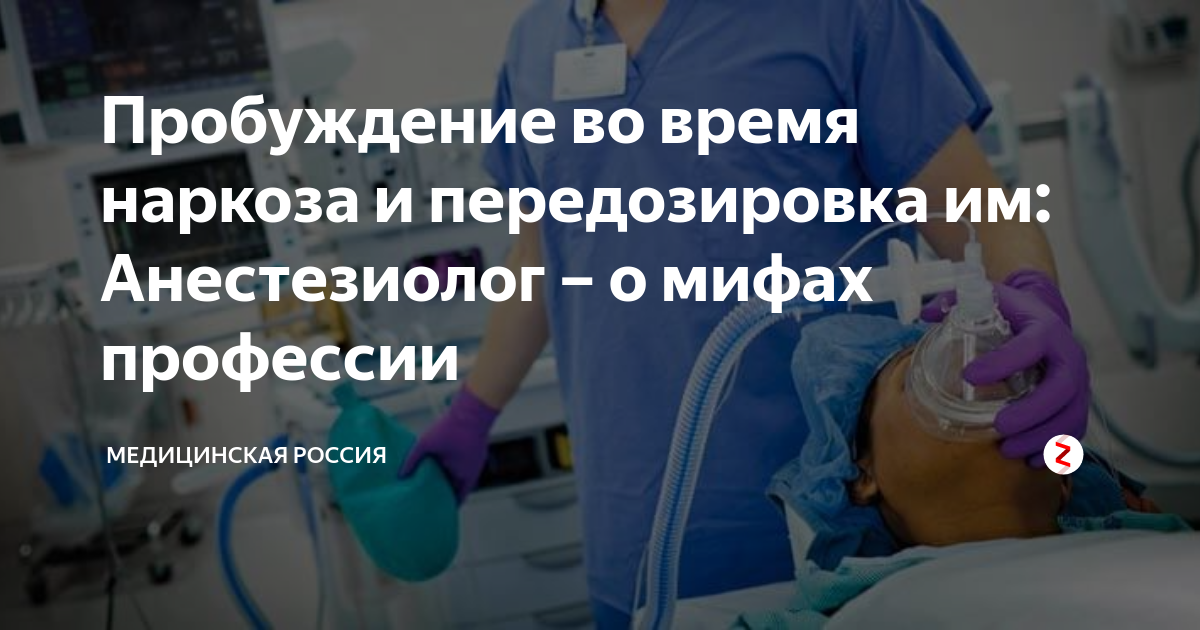 Пробуждение во время наркоза и передозировка им: Анестезиолог – о мифах профессии

МЕДИЦИНСКАЯ РОССИЯ